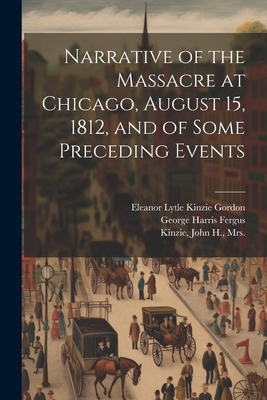 Narrative of the Massacre at Chicago, August 15, 1812, and of Some Preceding Events

Eleanor Lytle Kinzie Gordon
George Harris Fergus
Kinzie, John H., Mrs.